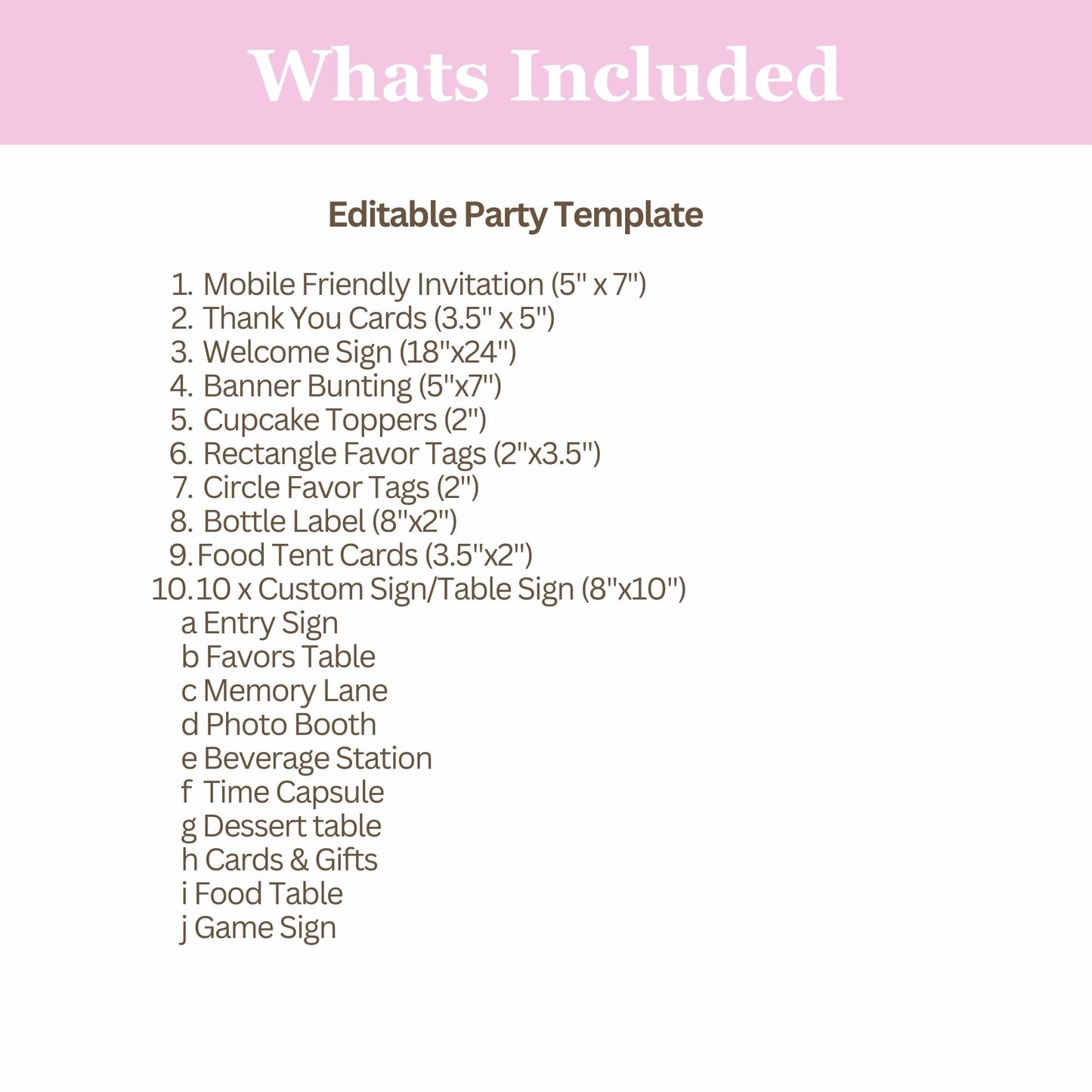 Whats Included

Editable Party Template

1. Mobile Friendly Invitation (5" x 7")
2. Thank You Cards (3.5" x 5")
3. Welcome Sign (18"x24")
4. Banner Bunting (5"x7")
5. Cupcake Toppers (2")
6. Rectangle Favor Tags (2"x3.5")
7. Circle Favor Tags (2")
8. Bottle Label (8"x2")
9. Food Tent Cards (3.5"x2")
10. 10 x Custom Sign/Table Sign (8"x10")
a Entry Sign
b Favors Table
c Memory Lane
d Photo Booth
e Beverage Station
f Time Capsule
g Dessert table
h Cards & Gifts
i Food Table
j Game Sign